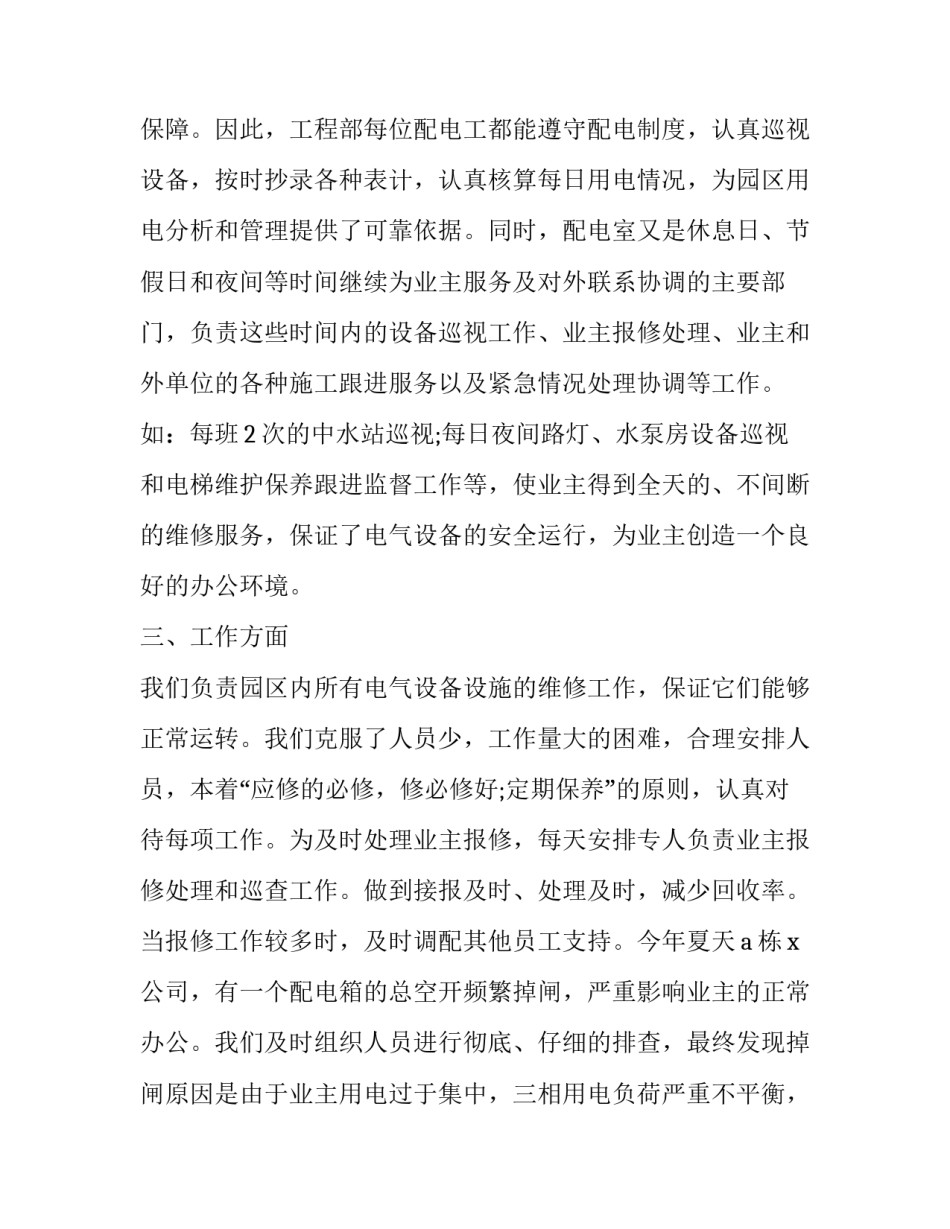 保障。因此，工程部每位配电工都能遵守配电制度，认真巡视设备，按时抄录各种表计，认真核算每日用电情况，为园区用电分析和管理提供了可靠依据。同时，配电室又是休息日、节假日和夜间等时间继续为业主服务及对外联系协调的主要部门，负责这些时间内的设备巡视工作、业主报修处理、业主和外单位的各种施工跟进服务以及紧急情况处理协调等工作。如：每班2次的中水站巡视;每日夜间路灯、水泵房设备巡视和电梯维护保养跟进监督工作等，使业主得到全天的、不间断的维修服务，保证了电气设备的安全运行，为业主创造一个良好的办公环境。

三、工作方面

我们负责园区内所有电气设备设施的维修工作，保证它们能够正常运转。我们克服了人员少，工作量大的困难，合理安排人员，本着“应修的必修，修必修好;定期保养”的原则，认真对待每项工作。为及时处理业主报修，每天安排专人负责业主报修处理和巡查工作。做到接报及时、处理及时，减少回收率。当报修工作较多时，及时调配其他员工支持。今年夏天a栋x公司，有一个配电箱的总空开频繁掉闸，严重影响业主的正常办公。我们及时组织人员进行彻底、仔细的排查，最终发现掉闸原因是由于业主用电过于集中，三相用电负荷严重不平衡，